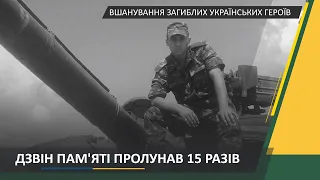 ВШАНУВАННЯ ЗАГИБЛИХ УКРАЇНСЬКИХ ГЕРОЇВ

ДЗВІН ПАМ'ЯТІ ПРОЛУНАВ 15 РАЗІВ